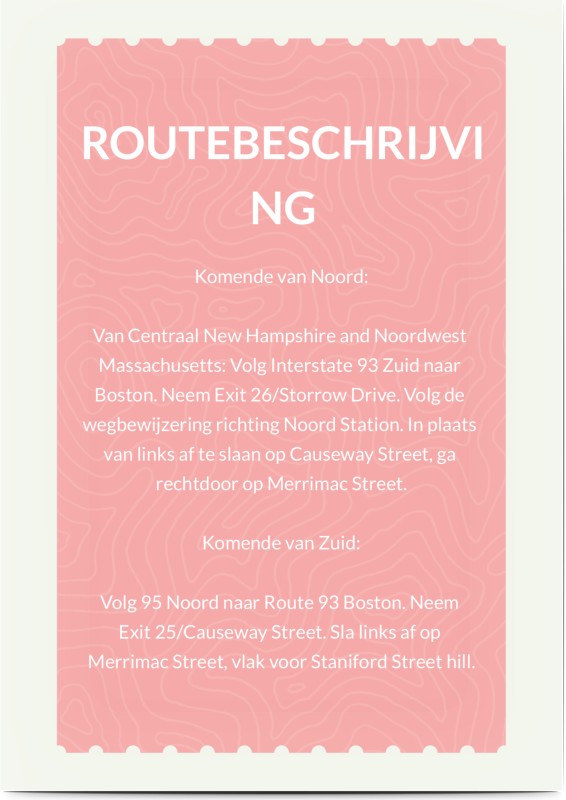 ROUTEBESCHRIJVING

Komende van Noord:

Van Centraal New Hampshire and Noordwest Massachusetts: Volg Interstate 93 Zuid naar Boston. Neem Exit 26/Storrow Drive. Volg de wegbewijzering richting Noord Station. In plaats van links af te slaan op Causeway Street, ga rechtdoor op Merrimac Street.

Komende van Zuid:

Volg 95 Noord naar Route 93 Boston. Neem Exit 25/Causeway Street. Sla links af op Merrimac Street, vlak voor Staniford Street hill.